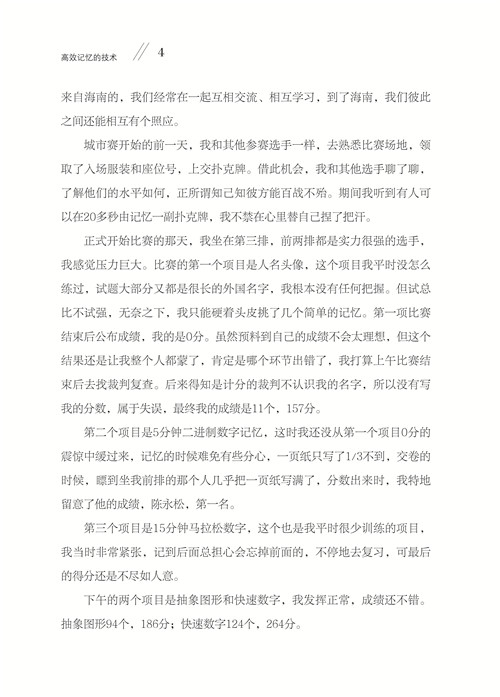 高效记忆的技术 // 4

来自海南的，我们经常在一起互相交流、相互学习，到了海南，我们彼此之间还能相互有个照应。

城市赛开始的前一天，我和其他参赛选手一样，去熟悉比赛场地，领取了入场服装和座位号，上交扑克牌。借此机会，我和其他选手聊了聊，了解他们的水平如何，正所谓知己知彼方能百战不殆。期间我听到有人可以在20多秒由记忆一副扑克牌，我不禁在心里替自己捏了把汗。

正式开始比赛的那天，我坐在第三排，前两排都是实力很强的选手，我感觉压力巨大。比赛的第一个项目是人名头像，这个项目我平时没怎么练过，试题大部分又都是很长的外国名字，我根本没有任何把握。但试总比不试强，无奈之下，我只能硬着头皮挑了几个简单的记忆。第一项比赛结束后公布成绩，我的是0分。虽然预料到自己的成绩不会太理想，但这个结果还是让我整个人都蒙了，肯定是哪个环节出错了，我打算上午比赛结束后去找裁判复查。后来得知是计分的裁判不认识我的名字，所以没有写我的分数，属于失误，最终我的成绩是11个，157分。

第二个项目是5分钟二进制数字记忆，这时我还没从第一个项目0分的震惊中缓过来，记忆的时候难免有些分心，一页纸只写了1/3不到，交卷的时候，瞟到坐我前排的那个人几乎把一页纸写满了，分数出来时，我特地留意了他的成绩，陈永松，第一名。

第三个项目是15分钟马拉松数字，这个也是我平时很少训练的项目，我当时非常紧张，记到后面总担心会忘掉前面的，不停地去复习，可最后的得分还是不尽如人意。

下午的两个项目是抽象图形和快速数字，我发挥正常，成绩还不错。抽象图形94个，186分；快速数字124个，264分。